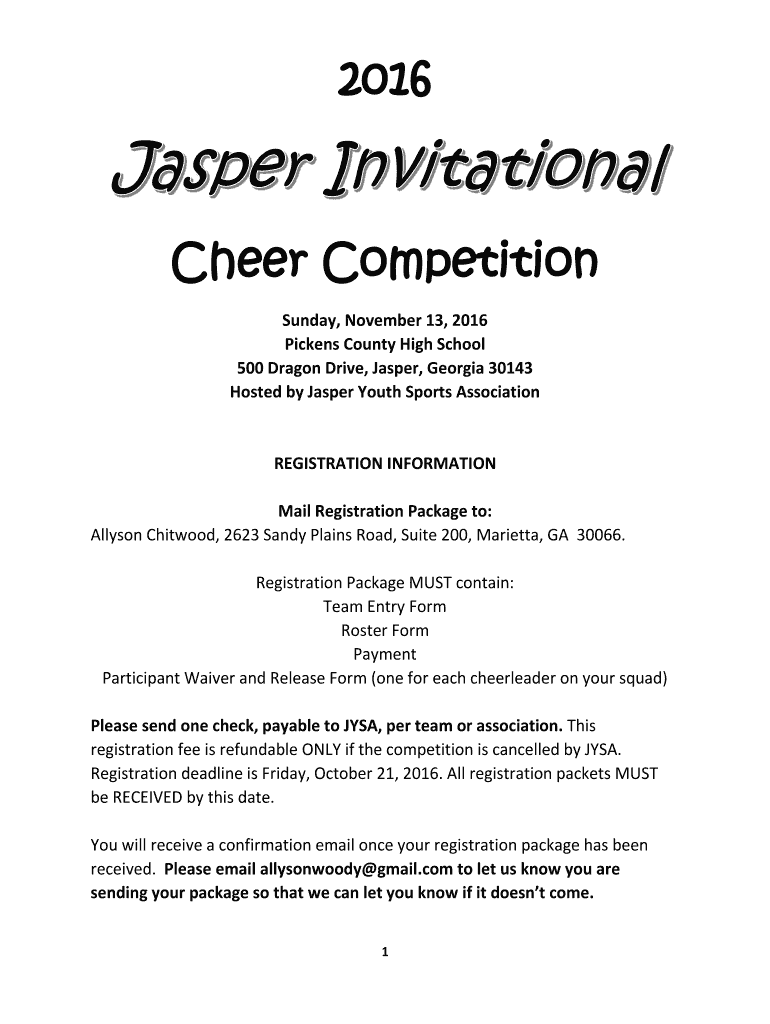 2016

Jasper Invitational

Cheer Competition

Sunday, November 13, 2016
Pickens County High School
500 Dragon Drive, Jasper, Georgia 30143
Hosted by Jasper Youth Sports Association

REGISTRATION INFORMATION

Mail Registration Package to:
Allyson Chitwood, 2623 Sandy Plains Road, Suite 200, Marietta, GA 30066.

Registration Package MUST contain:
Team Entry Form
Roster Form
Payment
Participant Waiver and Release Form (one for each cheerleader on your squad)

Please send one check, payable to JYSA, per team or association. This registration fee is refundable ONLY if the competition is cancelled by JYSA. Registration deadline is Friday, October 21, 2016. All registration packets MUST be RECEIVED by this date.

You will receive a confirmation email once your registration package has been received. Please email allysonwoody@gmail.com to let us know you are sending your package so that we can let you know if it doesn't come.

1